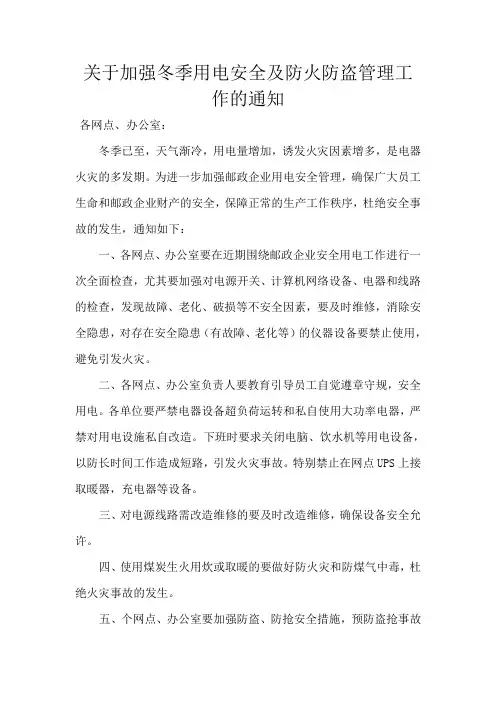 关于加强冬季用电安全及防火防盗管理工作的通知

各网点、办公室：

冬季已至，天气渐冷，用电量增加，诱发火灾因素增多，是电器火灾的多发期。为进一步加强邮政企业用电安全管理，确保广大员工生命和邮政企业财产的安全，保障正常的生产工作秩序，杜绝安全事故的发生，通知如下：

一、各网点、办公室要在近期围绕邮政企业安全用电工作进行一次全面检查，尤其要加强对电源开关、计算机网络设备、电器和线路的检查，发现故障、老化、破损等不安全因素，要及时维修，消除安全隐患，对存在安全隐患（有故障、老化等）的仪器设备要禁止使用，避免引发火灾。

二、各网点、办公室负责人要教育引导员工自觉遵章守规，安全用电。各单位要严禁电器设备超负荷运转和私自使用大功率电器，严禁对用电设施私自改造。下班时要求关闭电脑、饮水机等用电设备，以防长时间工作造成短路，引发火灾事故。特别禁止在网点UPS上接取暖器，充电器等设备。

三、对电源线路需改造维修的要及时改造维修，确保设备安全允许。

四、使用煤炭生火用炊或取暖的要做好防火灾和防煤气中毒，杜绝火灾事故的发生。

五、个网点、办公室要加强防盗、防抢安全措施，预防盗抢事故